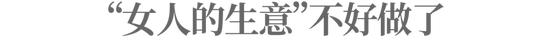 “女人的生意”不好做了